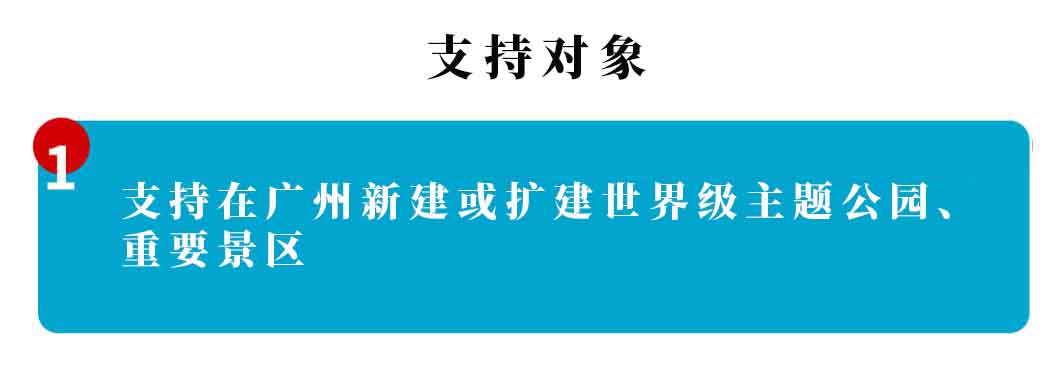 支持对象

1

支持在广州新建或扩建世界级主题公园、重要景区